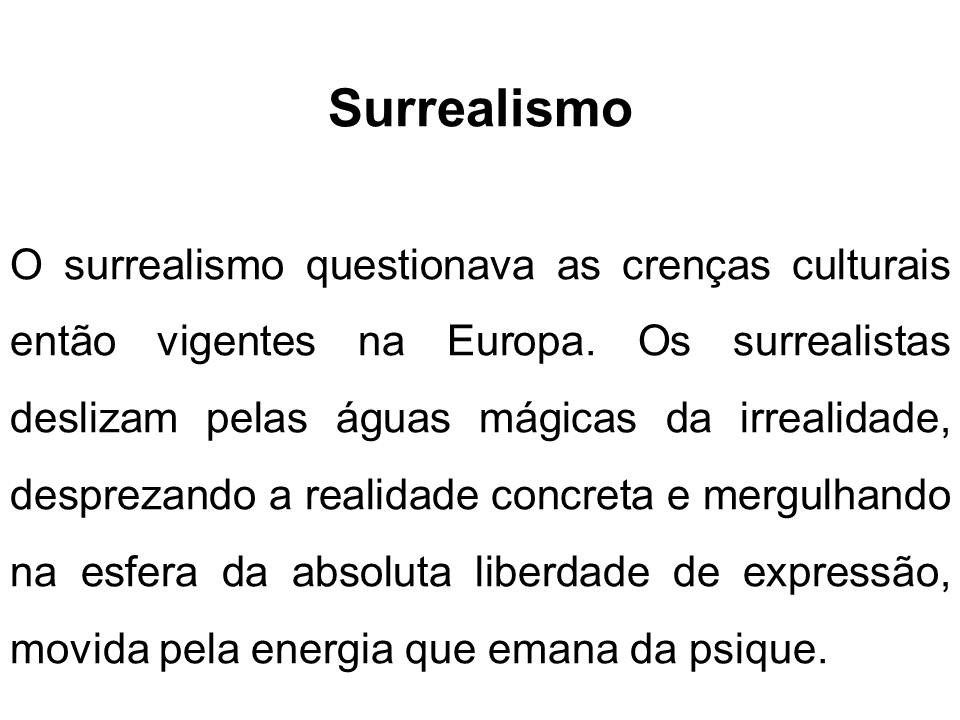 Surrealismo

O surrealismo questionava as crenças culturais então vigentes na Europa. Os surrealistas deslizam pelas águas mágicas da irrealidade, desprezando a realidade concreta e mergulhando na esfera da absoluta liberdade de expressão, movida pela energia que emana da psique.